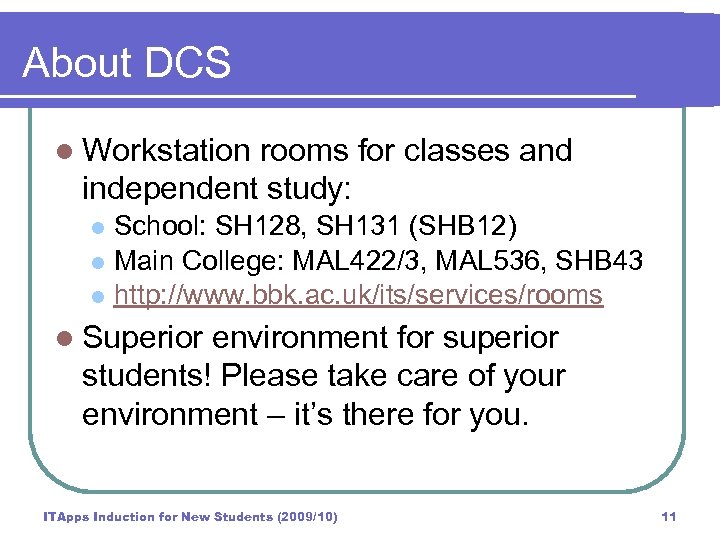 About DCS

- Workstation rooms for classes and independent study:
  - School: SH128, SH131 (SHB12)
  - Main College: MAL422/3, MAL536, SHB43
  - http://www.bbk.ac.uk/its/services/rooms
- Superior environment for superior students! Please take care of your environment – it's there for you.

ITApps Induction for New Students (2009/10)

11